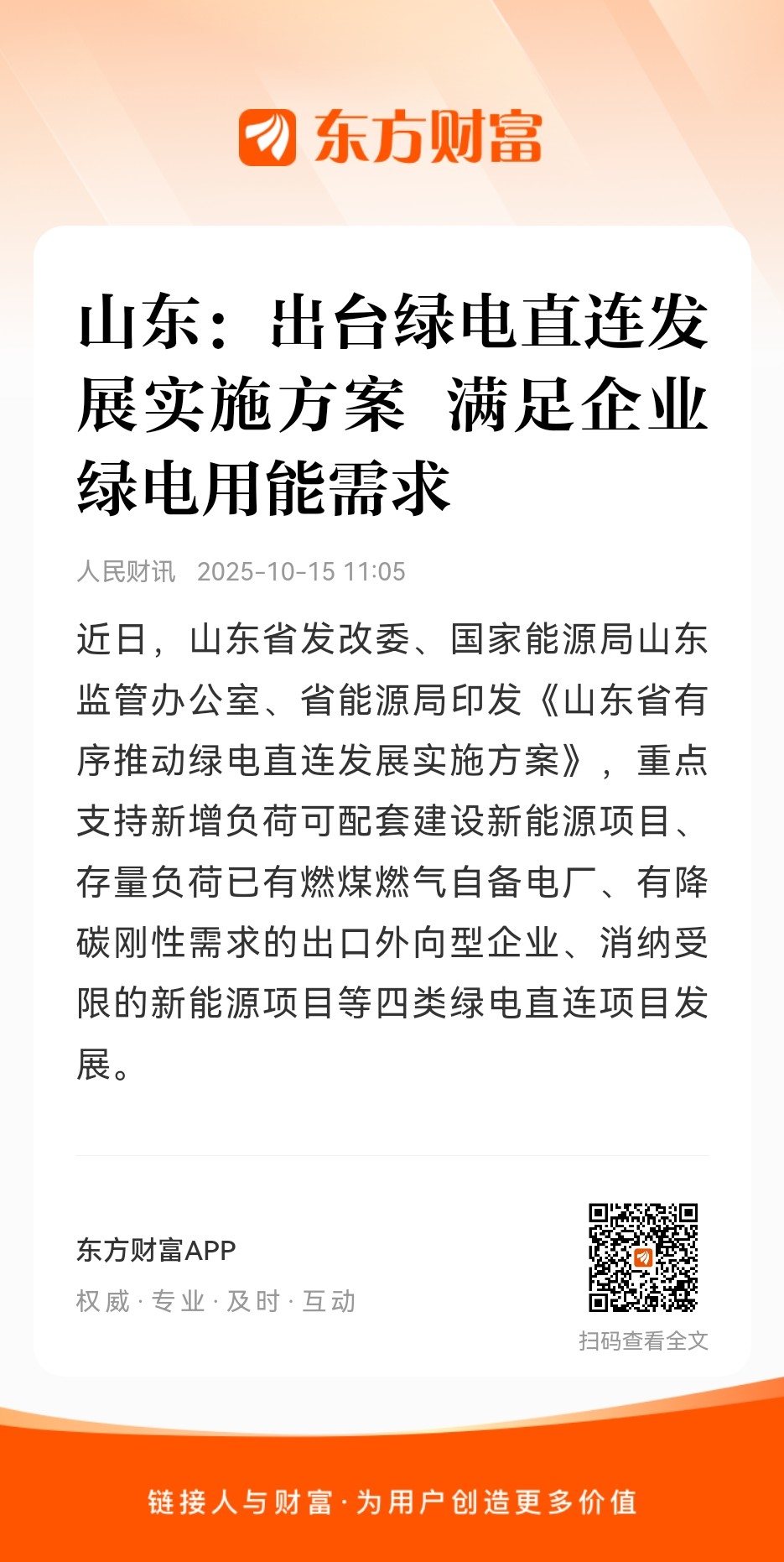 东方财富

山东：出台绿电直连发展实施方案 满足企业绿电用能需求

人民财讯 2025-10-15 11:05

近日，山东省发改委、国家能源局山东监管办公室、省能源局印发《山东省有序推动绿电直连发展实施方案》，重点支持新增负荷可配套建设新能源项目、存量负荷已有燃煤燃气自备电厂、有降碳刚性需求的出口外向型企业、消纳受限的新能源项目等四类绿电直连项目发展。

东方财富APP
权威·专业·及时·互动

扫码查看全文

链接人与财富·为用户创造更多价值